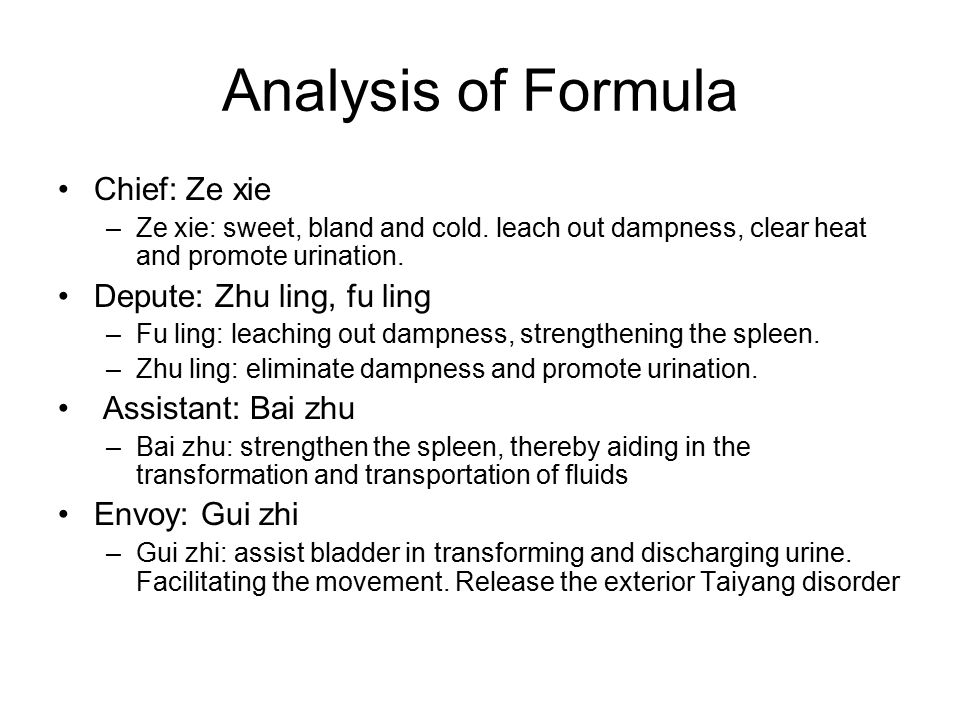 Analysis of Formula

• Chief: Ze xie
– Ze xie: sweet, bland and cold. leach out dampness, clear heat and promote urination.
• Depute: Zhu ling, fu ling
– Fu ling: leaching out dampness, strengthening the spleen.
– Zhu ling: eliminate dampness and promote urination.
• Assistant: Bai zhu
– Bai zhu: strengthen the spleen, thereby aiding in the transformation and transportation of fluids
• Envoy: Gui zhi
– Gui zhi: assist bladder in transforming and discharging urine. Facilitating the movement. Release the exterior Taiyang disorder